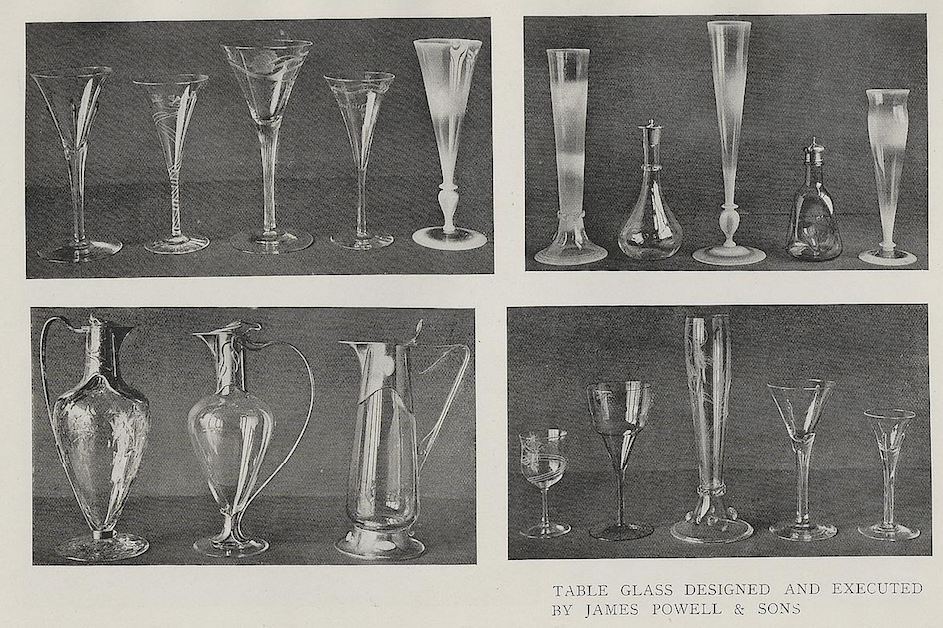 TABLE GLASS DESIGNED AND EXECUTED
BY JAMES POWELL & SONS